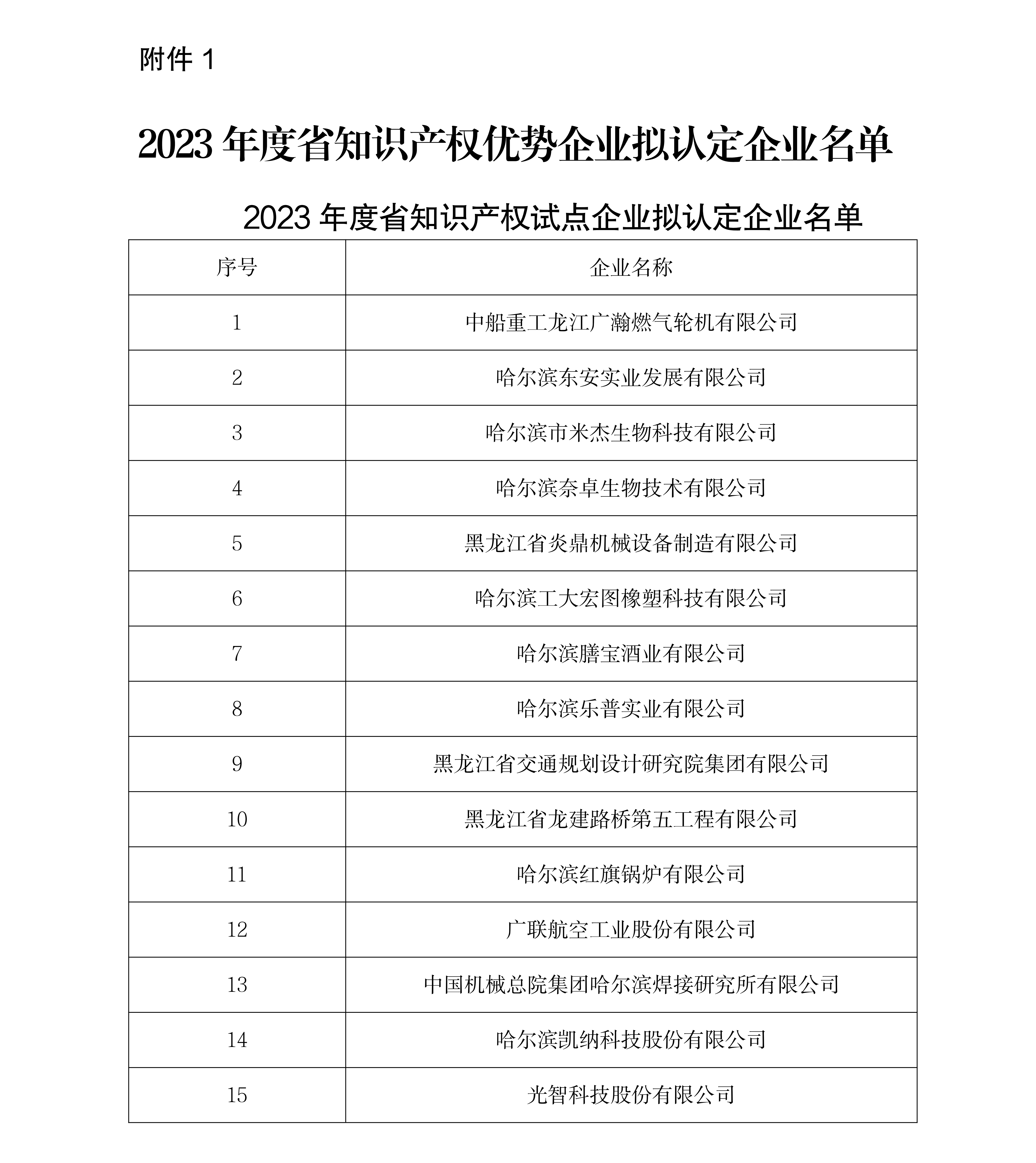 附件 1

2023 年度省知识产权优势企业拟认定企业名单

2023 年度省知识产权试点企业拟认定企业名单

| 序号 | 企业名称 |
|---|---|
| 1 | 中船重工龙江广瀚燃气轮机有限公司 |
| 2 | 哈尔滨东安实业发展有限公司 |
| 3 | 哈尔滨市米杰生物科技有限公司 |
| 4 | 哈尔滨奈卓生物技术有限公司 |
| 5 | 黑龙江省炎鼎机械设备制造有限公司 |
| 6 | 哈尔滨工大宏图橡塑科技有限公司 |
| 7 | 哈尔滨膳宝酒业有限公司 |
| 8 | 哈尔滨乐普实业有限公司 |
| 9 | 黑龙江省交通规划设计研究院集团有限公司 |
| 10 | 黑龙江省龙建路桥第五工程有限公司 |
| 11 | 哈尔滨红旗锅炉有限公司 |
| 12 | 广联航空工业股份有限公司 |
| 13 | 中国机械总院集团哈尔滨焊接研究所有限公司 |
| 14 | 哈尔滨凯纳科技股份有限公司 |
| 15 | 光智科技股份有限公司 |